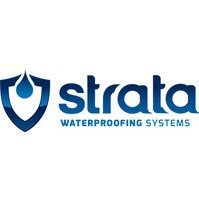 strata
WATERPROOFING SYSTEMS